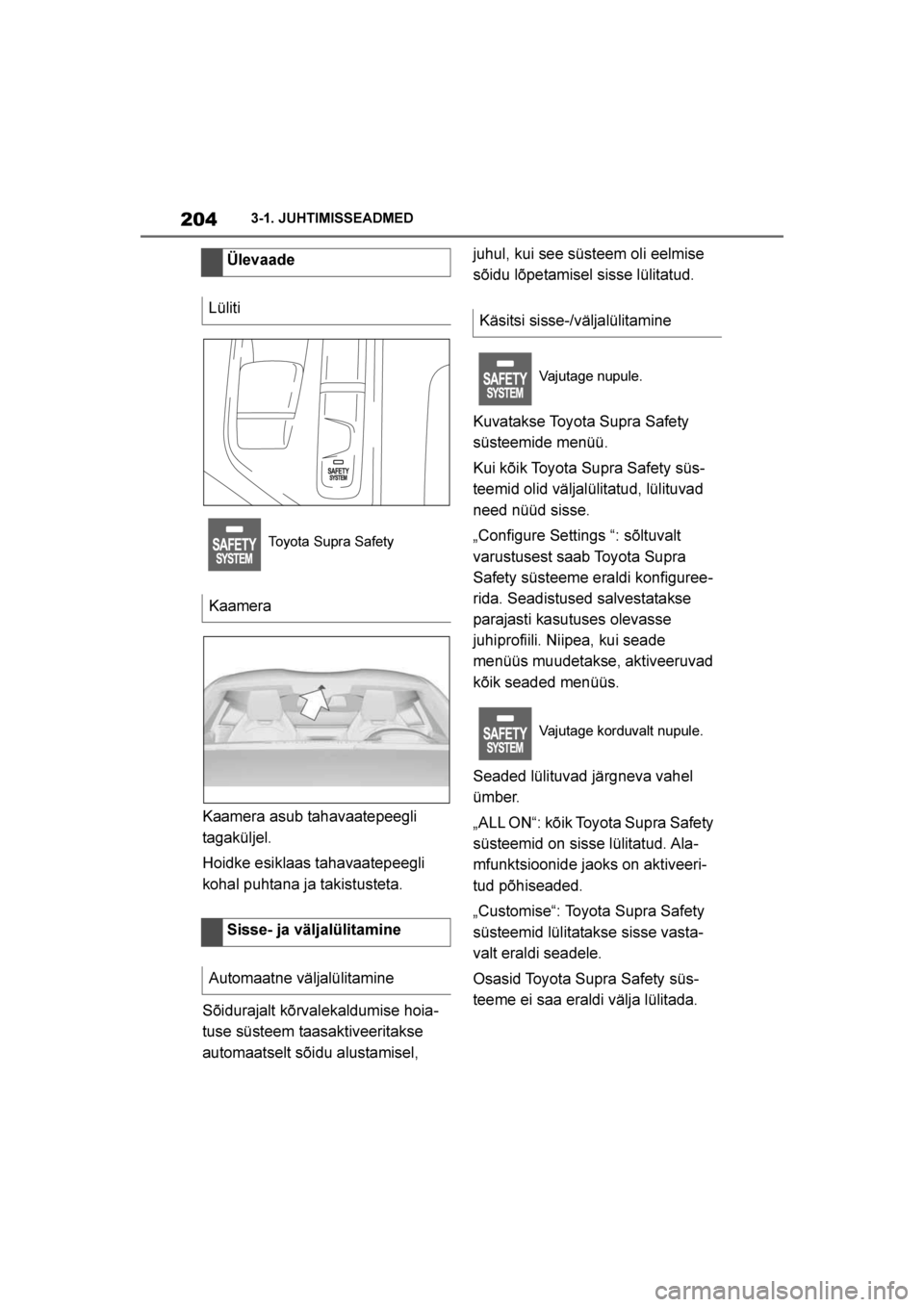 204 3-1. JUHTIMISSEADMED

Ülevaade

Lüliti

SAFETY SYSTEM

SAFETY SYSTEM Toyota Supra Safety

Kaamera

Kaamera asub tahavaatepeegli tagaküljel.

Hoidke esiklaas tahavaatepeegli kohal puhtana ja takistusteta.

Sisse- ja väljalülitamine

Automaatne väljalülitamine

Sõidurajalt kõrvalekaldumise hoiatuse süsteem taasaktiveeritakse automaatselt sõidu alustamisel, juhul, kui see süsteem oli eelmise sõidu lõpetamisel sisse lülitatud.

Käsitsi sisse-/väljalülitamine

SAFETY SYSTEM Vajutage nupule.

Kuvatakse Toyota Supra Safety süsteemide menüü.

Kui kõik Toyota Supra Safety süsteemid olid väljalülitatud, lülituvad need nüüd sisse.

„Configure Settings “: sõltuvalt varustusest saab Toyota Supra Safety süsteeme eraldi konfigureerida. Seadistused salvestatakse parajasti kasutuses olevasse juhiprofiili. Niipea, kui seade menüüs muudetakse, aktiveeruvad kõik seaded menüüs.

SAFETY SYSTEM Vajutage korduvalt nupule.

Seaded lülituvad järgneva vahel ümber.

„ALL ON“: kõik Toyota Supra Safety süsteemid on sisse lülitatud. Alamfunktsioonide jaoks on aktiveeritud põhiseaded.

„Customise“: Toyota Supra Safety süsteemid lülitatakse sisse vastavalt eraldi seadele.

Osasid Toyota Supra Safety süsteeme ei saa eraldi välja lülitada.

carmanualsonline.info